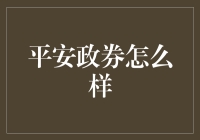 平安政券怎么样